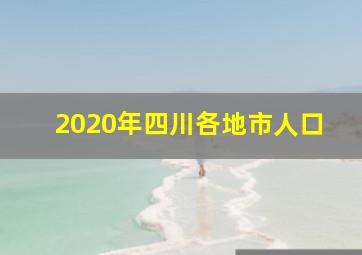 2020年四川各地市人口